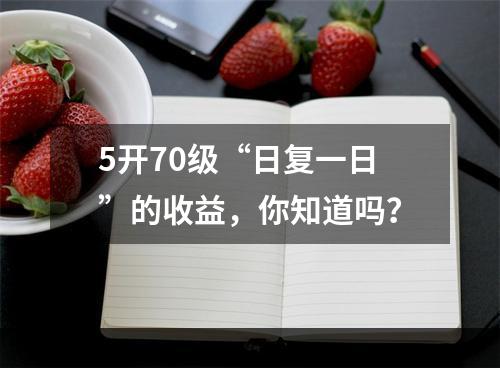 5开70级“日复一日”的收益，你知道吗？